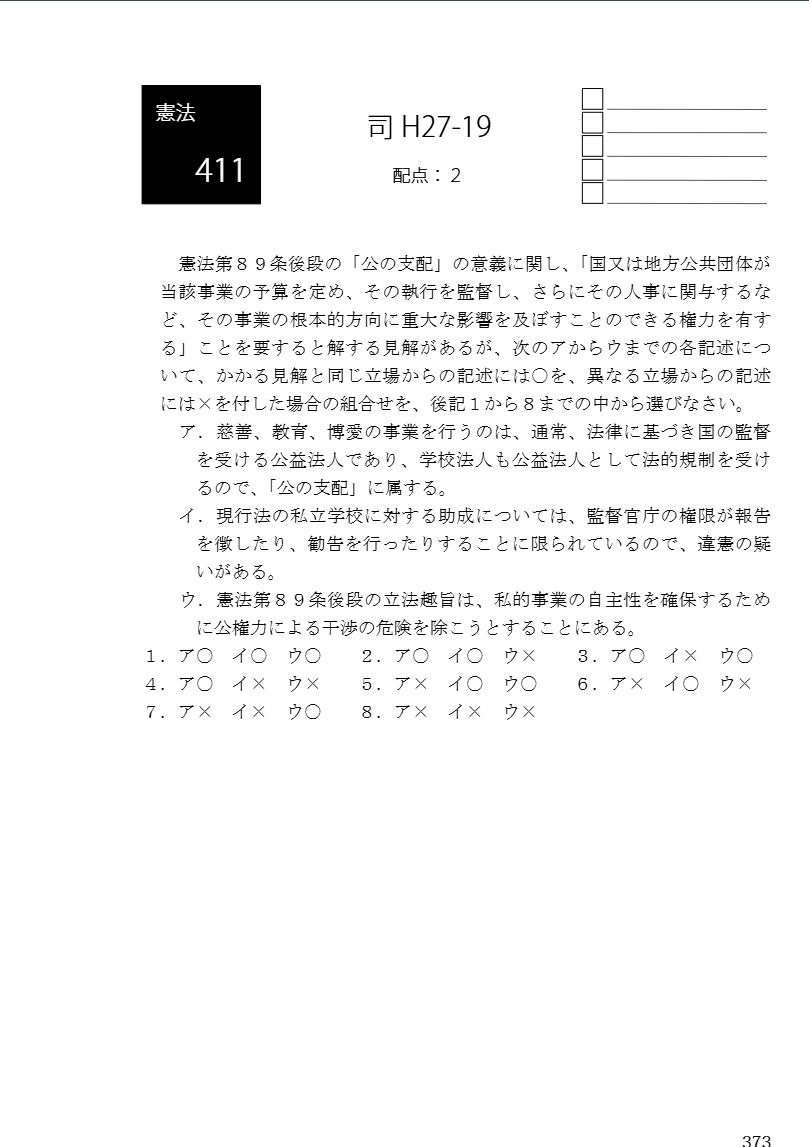 憲法

411

司 H27-19

配点：２

憲法第８９条後段の「公の支配」の意義に関し、「国又は地方公共団体が当該事業の予算を定め、その執行を監督し、さらにその人事に関与するなど、その事業の根本的方向に重大な影響を及ぼすことのできる権力を有する」ことを要すると解する見解があるが、次のアからウまでの各記述について、かかる見解と同じ立場からの記述には○を、異なる立場からの記述には×を付した場合の組合せを、後記１から８までの中から選びなさい。

ア．慈善、教育、博愛の事業を行うのは、通常、法律に基づき国の監督を受ける公益法人であり、学校法人も公益法人として法的規制を受けるので、「公の支配」に属する。

イ．現行法の私立学校に対する助成については、監督官庁の権限が報告を徴したり、勧告を行ったりすることに限られているので、違憲の疑いがある。

ウ．憲法第８９条後段の立法趣旨は、私的事業の自主性を確保するために公権力による干渉の危険を除こうとすることにある。

１．ア○　イ○　ウ○　２．ア○　イ○　ウ×　３．ア○　イ×　ウ○
４．ア○　イ×　ウ×　５．ア×　イ○　ウ○　６．ア×　イ○　ウ×
７．ア×　イ×　ウ○　８．ア×　イ×　ウ×

373